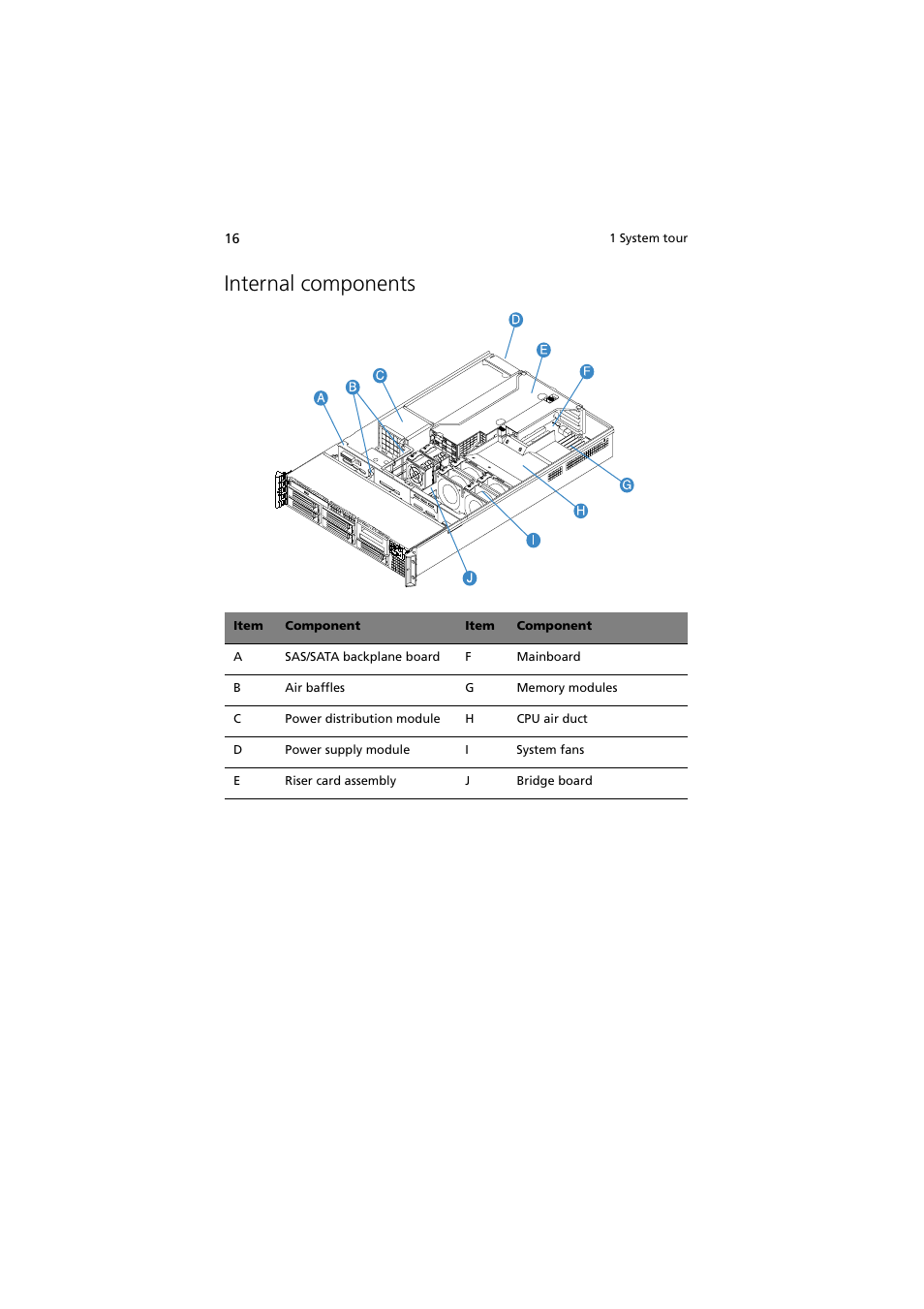 16

1 System tour

Internal components

D
E
F
C
B
A
G
H
I
J

| Item | Component | Item | Component |
|---|---|---|---|
| A | SAS/SATA backplane board | F | Mainboard |
| B | Air baffles | G | Memory modules |
| C | Power distribution module | H | CPU air duct |
| D | Power supply module | I | System fans |
| E | Riser card assembly | J | Bridge board |